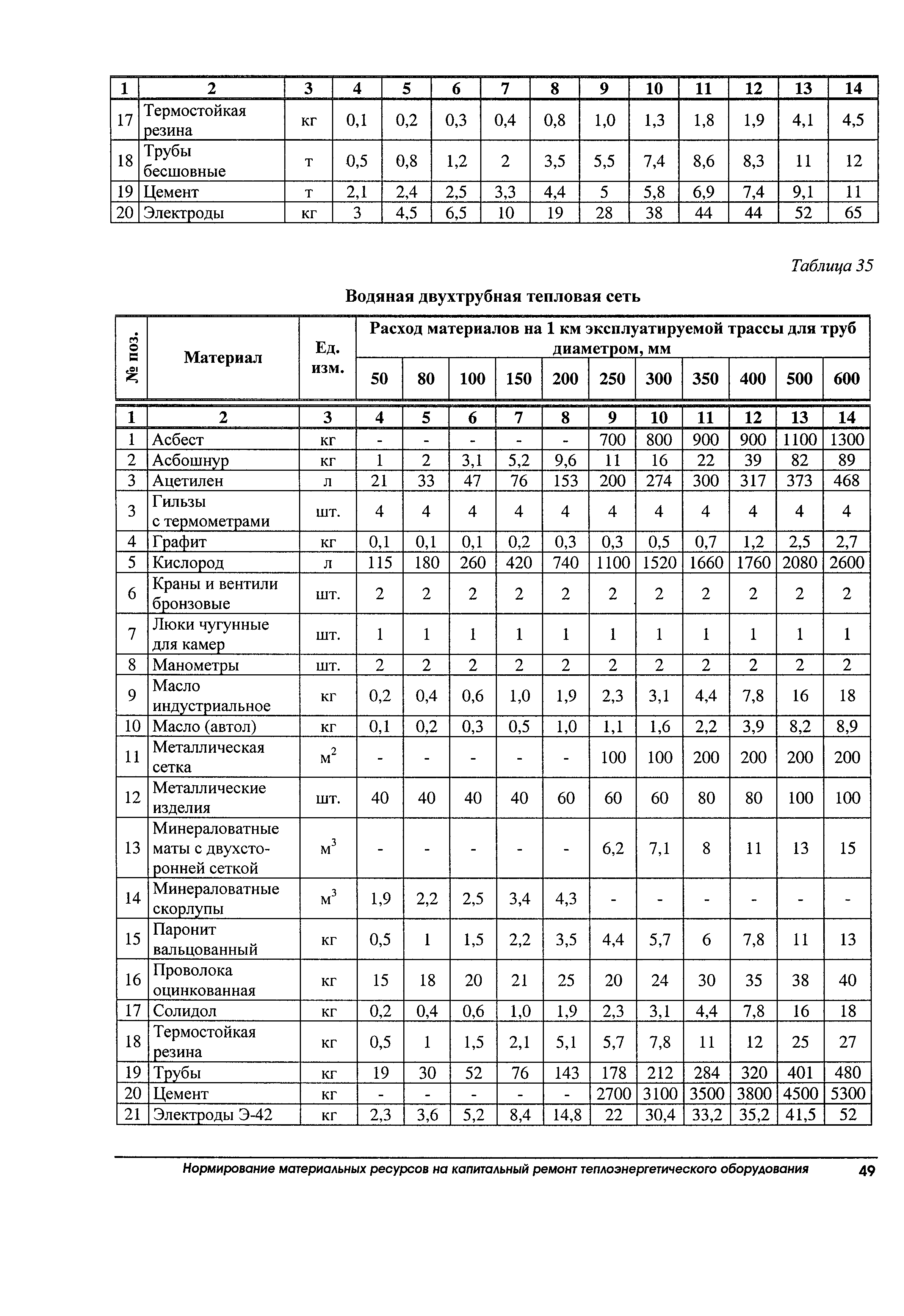 | 1 | 2 | 3 | 4 | 5 | 6 | 7 | 8 | 9 | 10 | 11 | 12 | 13 | 14 |
|---|---|---|---|---|---|---|---|---|---|---|---|---|---|
| 17 | Термостойкая резина | кг | 0,1 | 0,2 | 0,3 | 0,4 | 0,8 | 1,0 | 1,3 | 1,8 | 1,9 | 4,1 | 4,5 |
| 18 | Трубы бесшовные | т | 0,5 | 0,8 | 1,2 | 2 | 3,5 | 5,5 | 7,4 | 8,6 | 8,3 | 11 | 12 |
| 19 | Цемент | т | 2,1 | 2,4 | 2,5 | 3,3 | 4,4 | 5 | 5,8 | 6,9 | 7,4 | 9,1 | 11 |
| 20 | Электроды | кг | 3 | 4,5 | 6,5 | 10 | 19 | 28 | 38 | 44 | 44 | 52 | 65 |

Таблица 35

Водяная двухтрубная тепловая сеть

| № поз. | Материал | Ед. изм. | Расход материалов на 1 км эксплуатируемой трассы для труб диаметром, мм | | | | | | | | | | |
|---|---|---|---|---|---|---|---|---|---|---|---|---|---|
| | | | 50 | 80 | 100 | 150 | 200 | 250 | 300 | 350 | 400 | 500 | 600 |
| 1 | 2 | 3 | 4 | 5 | 6 | 7 | 8 | 9 | 10 | 11 | 12 | 13 | 14 |
| 1 | Асбест | кг | - | - | - | - | - | 700 | 800 | 900 | 900 | 1100 | 1300 |
| 2 | Асбошнур | кг | 1 | 2 | 3,1 | 5,2 | 9,6 | 11 | 16 | 22 | 39 | 82 | 89 |
| 3 | Ацетилен | л | 21 | 33 | 47 | 76 | 153 | 200 | 274 | 300 | 317 | 373 | 468 |
| 3 | Гильзы с термометрами | шт. | 4 | 4 | 4 | 4 | 4 | 4 | 4 | 4 | 4 | 4 | 4 |
| 4 | Графит | кг | 0,1 | 0,1 | 0,1 | 0,2 | 0,3 | 0,3 | 0,5 | 0,7 | 1,2 | 2,5 | 2,7 |
| 5 | Кислород | л | 115 | 180 | 260 | 420 | 740 | 1100 | 1520 | 1660 | 1760 | 2080 | 2600 |
| 6 | Краны и вентили бронзовые | шт. | 2 | 2 | 2 | 2 | 2 | 2 | 2 | 2 | 2 | 2 | 2 |
| 7 | Люки чугунные для камер | шт. | 1 | 1 | 1 | 1 | 1 | 1 | 1 | 1 | 1 | 1 | 1 |
| 8 | Манометры | шт. | 2 | 2 | 2 | 2 | 2 | 2 | 2 | 2 | 2 | 2 | 2 |
| 9 | Масло индустриальное | кг | 0,2 | 0,4 | 0,6 | 1,0 | 1,9 | 2,3 | 3,1 | 4,4 | 7,8 | 16 | 18 |
| 10 | Масло (автол) | кг | 0,1 | 0,2 | 0,3 | 0,5 | 1,0 | 1,1 | 1,6 | 2,2 | 3,9 | 8,2 | 8,9 |
| 11 | Металлическая сетка | $м^2$ | - | - | - | - | - | 100 | 100 | 200 | 200 | 200 | 200 |
| 12 | Металлические изделия | шт. | 40 | 40 | 40 | 40 | 60 | 60 | 60 | 80 | 80 | 100 | 100 |
| 13 | Минераловатные маты с двухсторонней сеткой | $м^3$ | - | - | - | - | - | 6,2 | 7,1 | 8 | 11 | 13 | 15 |
| 14 | Минераловатные скорлупы | $м^3$ | 1,9 | 2,2 | 2,5 | 3,4 | 4,3 | - | - | - | - | - | - |
| 15 | Паронит вальцованный | кг | 0,5 | 1 | 1,5 | 2,2 | 3,5 | 4,4 | 5,7 | 6 | 7,8 | 11 | 13 |
| 16 | Проволока оцинкованная | кг | 15 | 18 | 20 | 21 | 25 | 20 | 24 | 30 | 35 | 38 | 40 |
| 17 | Солидол | кг | 0,2 | 0,4 | 0,6 | 1,0 | 1,9 | 2,3 | 3,1 | 4,4 | 7,8 | 16 | 18 |
| 18 | Термостойкая резина | кг | 0,5 | 1 | 1,5 | 2,1 | 5,1 | 5,7 | 7,8 | 11 | 12 | 25 | 27 |
| 19 | Трубы | кг | 19 | 30 | 52 | 76 | 143 | 178 | 212 | 284 | 320 | 401 | 480 |
| 20 | Цемент | кг | - | - | - | - | - | 2700 | 3100 | 3500 | 3800 | 4500 | 5300 |
| 21 | Электроды Э-42 | кг | 2,3 | 3,6 | 5,2 | 8,4 | 14,8 | 22 | 30,4 | 33,2 | 35,2 | 41,5 | 52 |

Нормирование материальных ресурсов на капитальный ремонт теплоэнергетического оборудования 49